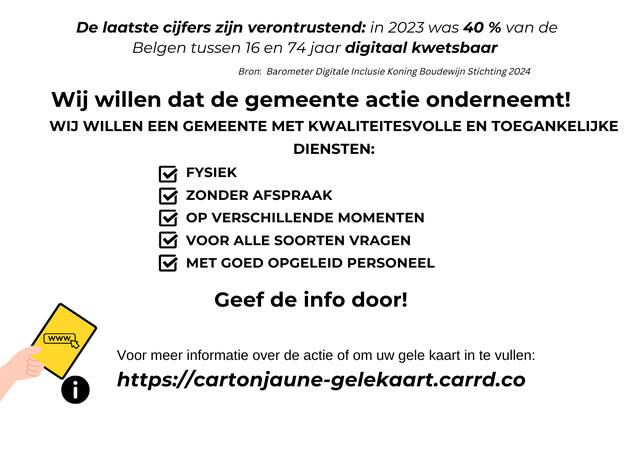 De laatste cijfers zijn verontrustend: in 2023 was 40 % van de Belgen tussen 16 en 74 jaar digitaal kwetsbaar

Bron: Barometer Digitale Inclusie Koning Boudewijn Stichting 2024

Wij willen dat de gemeente actie onderneemt!

WIJ WILLEN EEN GEMEENTE MET KWALITEITESVOLLE EN TOEGANKELIJKE DIENSTEN:

FYSIEK
ZONDER AFSPRAAK
OP VERSCHILLENDE MOMENTEN
VOOR ALLE SOORTEN VRAGEN
MET GOED OPGELEID PERSONEEL

Geef de info door!

www

Voor meer informatie over de actie of om uw gele kaart in te vullen:

https://cartonjaune-gelekaart.carrd.co